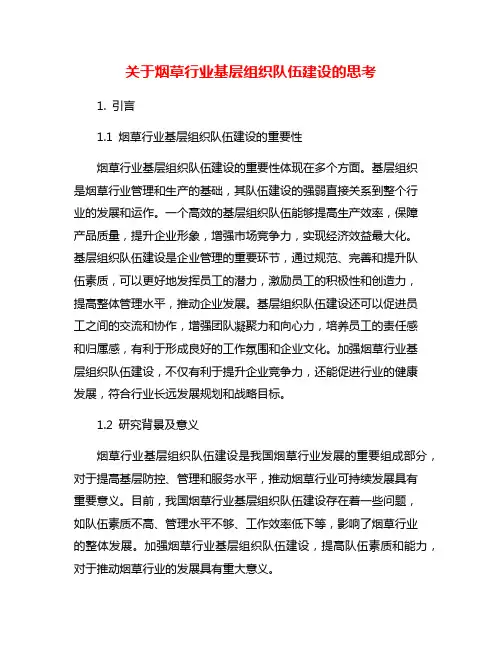 关于烟草行业基层组织队伍建设的思考

1. 引言

1.1 烟草行业基层组织队伍建设的重要性

烟草行业基层组织队伍建设的重要性体现在多个方面。基层组织是烟草行业管理和生产的基础，其队伍建设的强弱直接关系到整个行业的发展和运作。一个高效的基层组织队伍能够提高生产效率，保障产品质量，提升企业形象，增强市场竞争力，实现经济效益最大化。基层组织队伍建设是企业管理的重要环节，通过规范、完善和提升队伍素质，可以更好地发挥员工的潜力，激励员工的积极性和创造力，提高整体管理水平，推动企业发展。基层组织队伍建设还可以促进员工之间的交流和协作，增强团队凝聚力和向心力，培养员工的责任感和归属感，有利于形成良好的工作氛围和企业文化。加强烟草行业基层组织队伍建设，不仅有利于提升企业竞争力，还能促进行业的健康发展，符合行业长远发展规划和战略目标。

1.2 研究背景及意义

烟草行业基层组织队伍建设是我国烟草行业发展的重要组成部分，对于提高基层防控、管理和服务水平，推动烟草行业可持续发展具有重要意义。目前，我国烟草行业基层组织队伍建设存在着一些问题，如队伍素质不高、管理水平不够、工作效率低下等，影响了烟草行业的整体发展。加强烟草行业基层组织队伍建设，提高队伍素质和能力，对于推动烟草行业的发展具有重大意义。